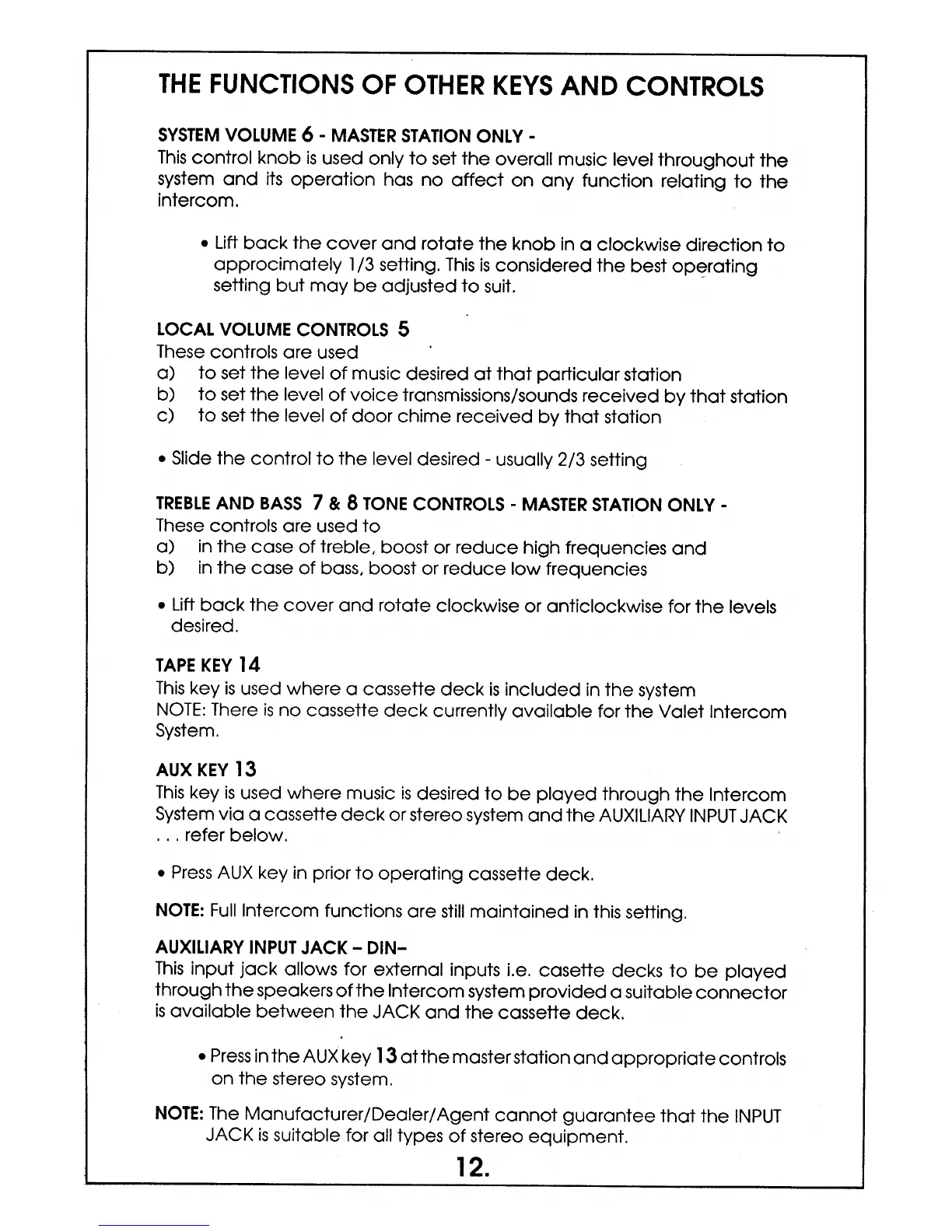 THE FUNCTIONS OF OTHER KEYS AND CONTROLS

SYSTEM VOLUME 6 - MASTER STATION ONLY -
This control knob is used only to set the overall music level throughout the system and its operation has no affect on any function relating to the intercom.

• Lift back the cover and rotate the knob in a clockwise direction to approcimately 1/3 setting. This is considered the best operating setting but may be adjusted to suit.

LOCAL VOLUME CONTROLS 5
These controls are used
a) to set the level of music desired at that particular station
b) to set the level of voice transmissions/sounds received by that station
c) to set the level of door chime received by that station

• Slide the control to the level desired - usually 2/3 setting

TREBLE AND BASS 7 & 8 TONE CONTROLS - MASTER STATION ONLY -
These controls are used to
a) in the case of treble, boost or reduce high frequencies and
b) in the case of bass, boost or reduce low frequencies

• Lift back the cover and rotate clockwise or anticlockwise for the levels desired.

TAPE KEY 14
This key is used where a cassette deck is included in the system
NOTE: There is no cassette deck currently available for the Valet Intercom System.

AUX KEY 13
This key is used where music is desired to be played through the Intercom System via a cassette deck or stereo system and the AUXILIARY INPUT JACK . . . refer below.

• Press AUX key in prior to operating cassette deck.

NOTE: Full Intercom functions are still maintained in this setting.

AUXILIARY INPUT JACK – DIN–
This input jack allows for external inputs i.e. casette decks to be played through the speakers of the Intercom system provided a suitable connector is available between the JACK and the cassette deck.

• Press in the AUX key 13 at the master station and appropriate controls on the stereo system.

NOTE: The Manufacturer/Dealer/Agent cannot guarantee that the INPUT JACK is suitable for all types of stereo equipment.

12.